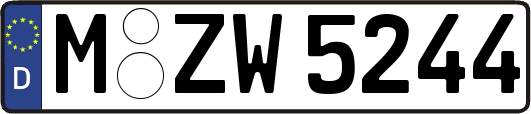 D M ZW 5244